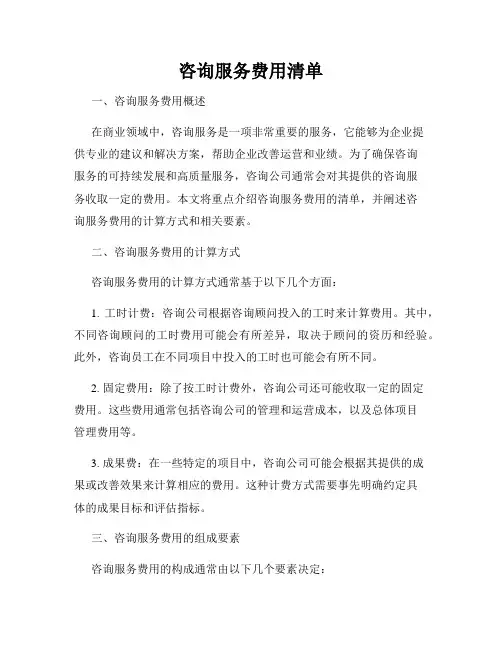 咨询服务费用清单

一、咨询服务费用概述

在商业领域中，咨询服务是一项非常重要的服务，它能够为企业提供专业的建议和解决方案，帮助企业改善运营和业绩。为了确保咨询服务的可持续发展和高质量服务，咨询公司通常会对其提供的咨询服务收取一定的费用。本文将重点介绍咨询服务费用的清单，并阐述咨询服务费用的计算方式和相关要素。

二、咨询服务费用的计算方式

咨询服务费用的计算方式通常基于以下几个方面：

1. 工时计费：咨询公司根据咨询顾问投入的工时来计算费用。其中，不同咨询顾问的工时费用可能会有所差异，取决于顾问的资历和经验。此外，咨询员工在不同项目中投入的工时也可能会有所不同。

2. 固定费用：除了按工时计费外，咨询公司还可能收取一定的固定费用。这些费用通常包括咨询公司的管理和运营成本，以及总体项目管理费用等。

3. 成果费：在一些特定的项目中，咨询公司可能会根据其提供的成果或改善效果来计算相应的费用。这种计费方式需要事先明确约定具体的成果目标和评估指标。

三、咨询服务费用的组成要素

咨询服务费用的构成通常由以下几个要素决定：